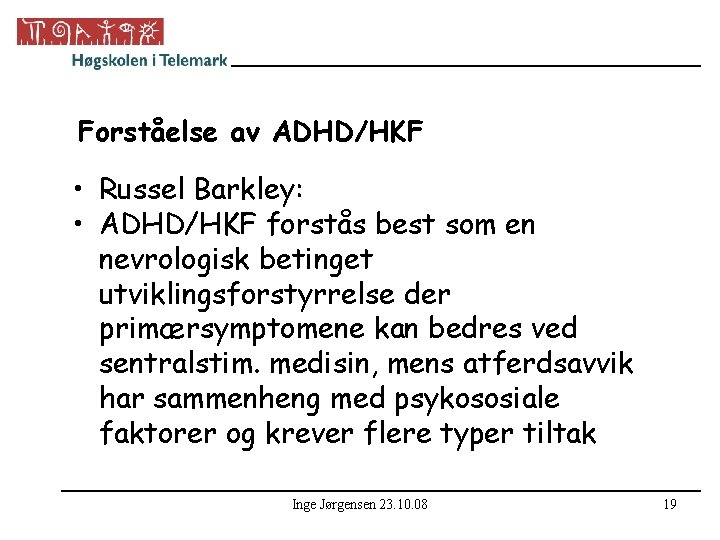 Høgskolen i Telemark

Forståelse av ADHD/HKF

• Russel Barkley:
• ADHD/HKF forstås best som en nevrologisk betinget utviklingsforstyrrelse der primærsymptomene kan bedres ved sentralstim. medisin, mens atferdsavvik har sammenheng med psykososiale faktorer og krever flere typer tiltak

Inge Jørgensen 23.10.08

19